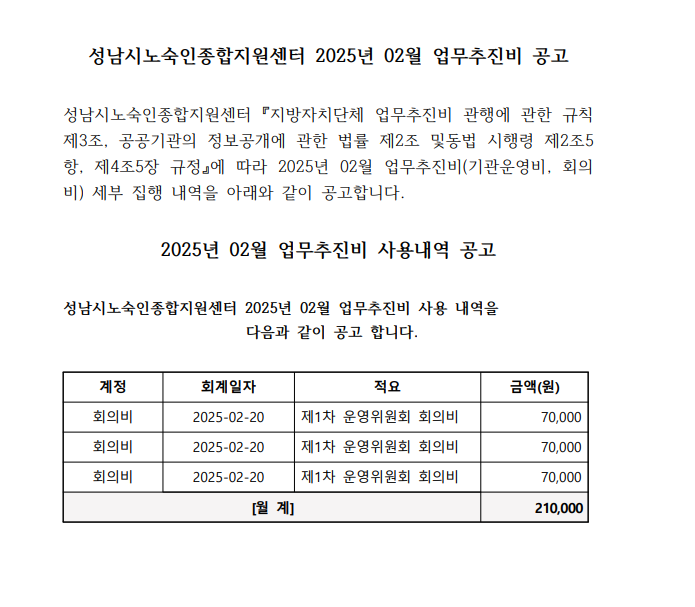 성남시노숙인종합지원센터 2025년 02월 업무추진비 공고

성남시노숙인종합지원센터 『지방자치단체 업무추진비 관행에 관한 규칙 제3조, 공공기관의 정보공개에 관한 법률 제2조 및동법 시행령 제2조5항, 제4조5장 규정』에 따라 2025년 02월 업무추진비(기관운영비, 회의비) 세부 집행 내역을 아래와 같이 공고합니다.

2025년 02월 업무추진비 사용내역 공고

성남시노숙인종합지원센터 2025년 02월 업무추진비 사용 내역을 다음과 같이 공고 합니다.

| 계정 | 회계일자 | 적요 | 금액(원) |
|---|---|---|---|
| 회의비 | 2025-02-20 | 제1차 운영위원회 회의비 | 70,000 |
| 회의비 | 2025-02-20 | 제1차 운영위원회 회의비 | 70,000 |
| 회의비 | 2025-02-20 | 제1차 운영위원회 회의비 | 70,000 |
| [월 계] | | | 210,000 |